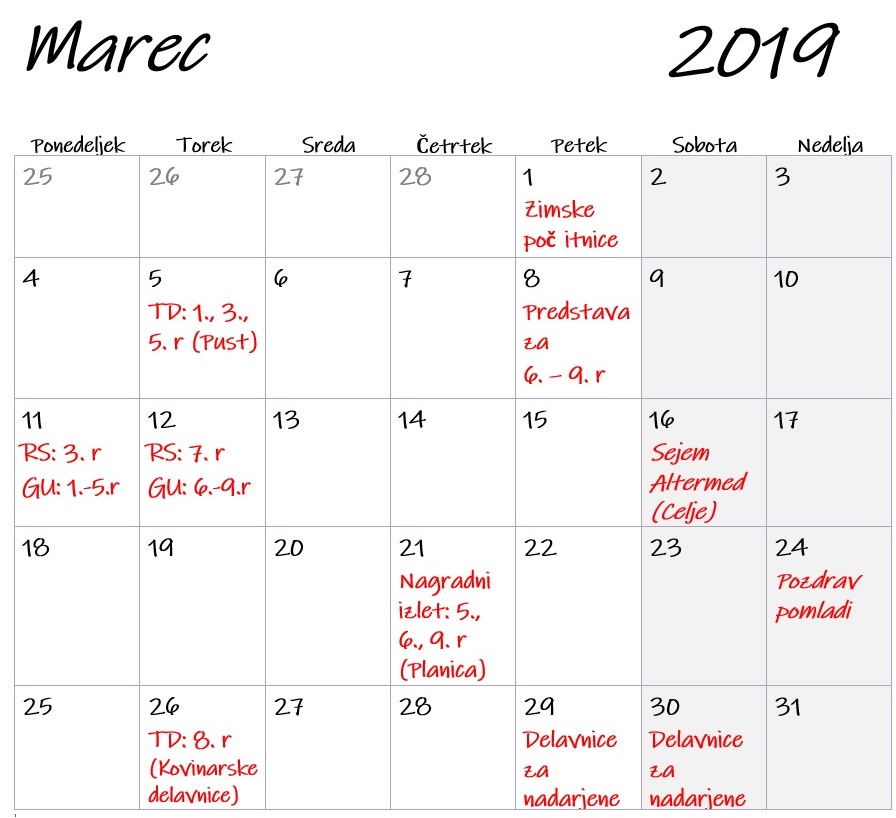 Marec 2019

| Ponedeljek | Torek | Sreda | Četrtek | Petek | Sobota | Nedelja |
|---|---|---|---|---|---|---|
| 25 | 26 | 27 | 28 | 1 Zimske poč itnice | 2 | 3 |
| 4 | 5 TD: 1., 3., 5. r (Pust) | 6 | 7 | 8 Predstava za 6. – 9. r | 9 | 10 |
| 11 RS: 3. r GU: 1.-5.r | 12 RS: 7. r GU: 6.-9.r | 13 | 14 | 15 | 16 Sejem Altermed (Celje) | 17 |
| 18 | 19 | 20 | 21 Nagradni izlet: 5., 6., 9. r (Planica) | 22 | 23 | 24 Pozdrav pomladi |
| 25 | 26 TD: 8. r (Kovinarske delavnice) | 27 | 28 | 29 Delavnice za nadarjene | 30 Delavnice za nadarjene | 31 |